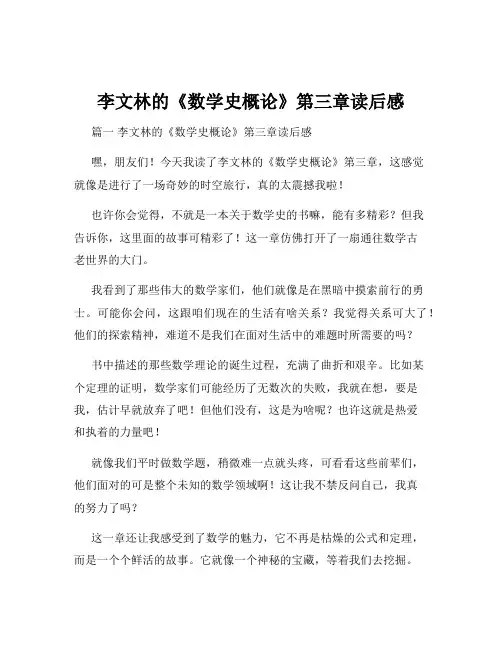 李文林的《数学史概论》第三章读后感

篇一 李文林的《数学史概论》第三章读后感

嘿，朋友们！今天我读了李文林的《数学史概论》第三章，这感觉就像是进行了一场奇妙的时空旅行，真的太震撼我啦！

也许你会觉得，不就是一本关于数学史的书嘛，能有多精彩？但我告诉你，这里面的故事可精彩了！这一章仿佛打开了一扇通往数学古老世界的大门。

我看到了那些伟大的数学家们，他们就像是在黑暗中摸索前行的勇士。可能你会问，这跟咱们现在的生活有啥关系？我觉得关系可大了！他们的探索精神，难道不是我们在面对生活中的难题时所需要的吗？

书中描述的那些数学理论的诞生过程，充满了曲折和艰辛。比如某个定理的证明，数学家们可能经历了无数次的失败，我就在想，要是我，估计早就放弃了吧！但他们没有，这是为啥呢？也许这就是热爱和执着的力量吧！

就像我们平时做数学题，稍微难一点就头疼，可看看这些前辈们，他们面对的可是整个未知的数学领域啊！这让我不禁反问自己，我真的努力了吗？

这一章还让我感受到了数学的魅力，它不再是枯燥的公式和定理，而是一个个鲜活的故事。它就像一个神秘的宝藏，等着我们去挖掘。